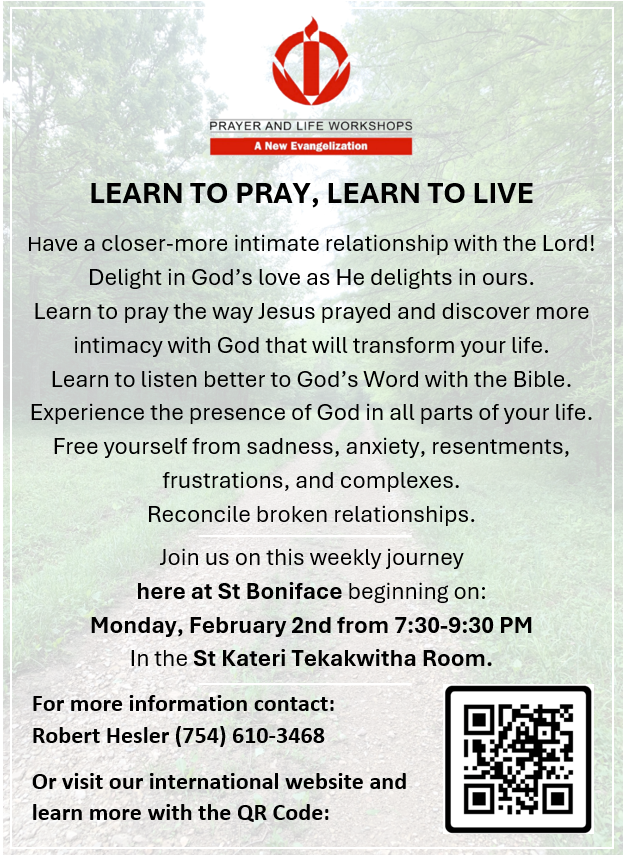 PRAYER AND LIFE WORKSHOPS
A New Evangelization

LEARN TO PRAY, LEARN TO LIVE

Have a closer-more intimate relationship with the Lord!
Delight in God's love as He delights in ours.
Learn to pray the way Jesus prayed and discover more intimacy with God that will transform your life.
Learn to listen better to God's Word with the Bible.
Experience the presence of God in all parts of your life.
Free yourself from sadness, anxiety, resentments, frustrations, and complexes.
Reconcile broken relationships.

Join us on this weekly journey
here at St Boniface beginning on:
Monday, February 2nd from 7:30-9:30 PM
In the St Kateri Tekakwitha Room.

For more information contact:
Robert Hesler (754) 610-3468

Or visit our international website and learn more with the QR Code: